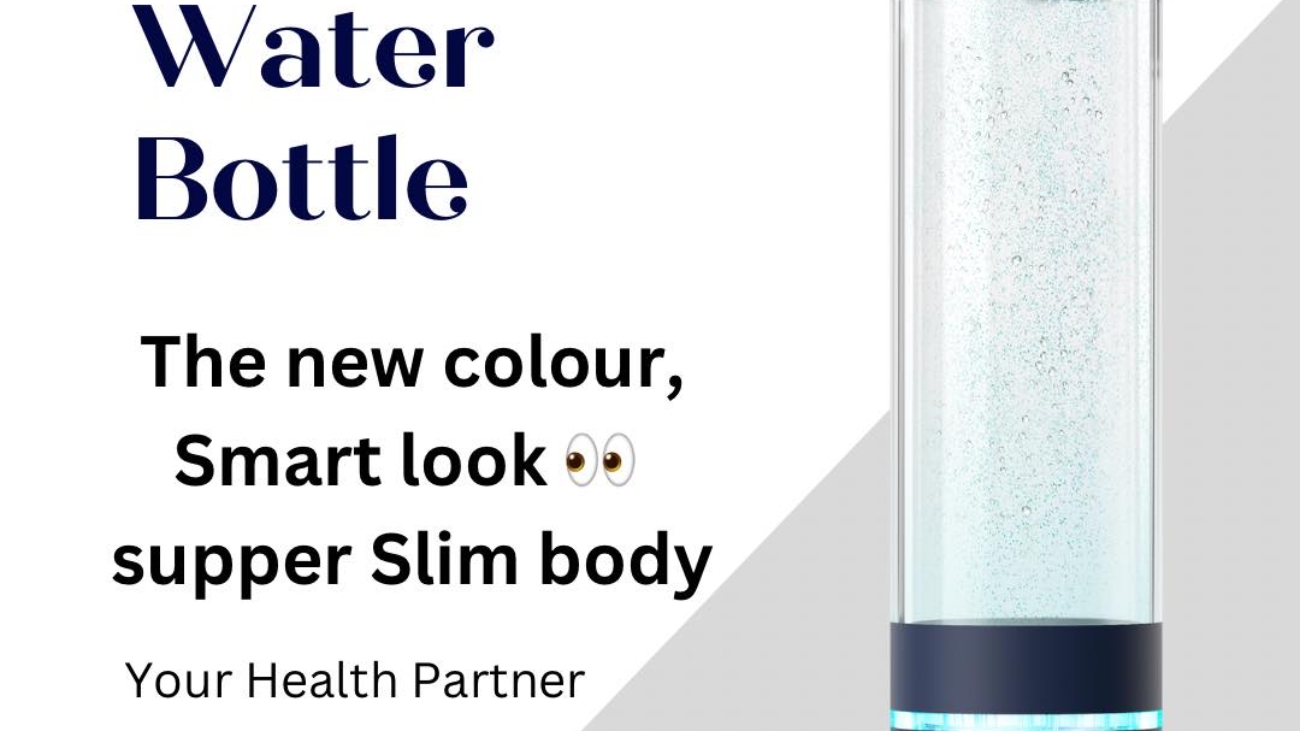 Water Bottle

The new colour, Smart look 👀 supper Slim body

Your Health Partner